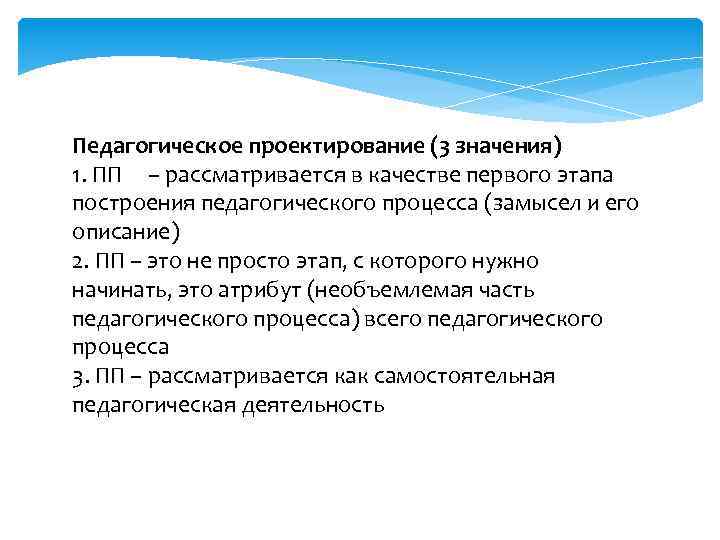 Педагогическое проектирование (3 значения)
1. ПП – рассматривается в качестве первого этапа построения педагогического процесса (замысел и его описание)
2. ПП – это не просто этап, с которого нужно начинать, это атрибут (необъемлемая часть педагогического процесса) всего педагогического процесса
3. ПП – рассматривается как самостоятельная педагогическая деятельность